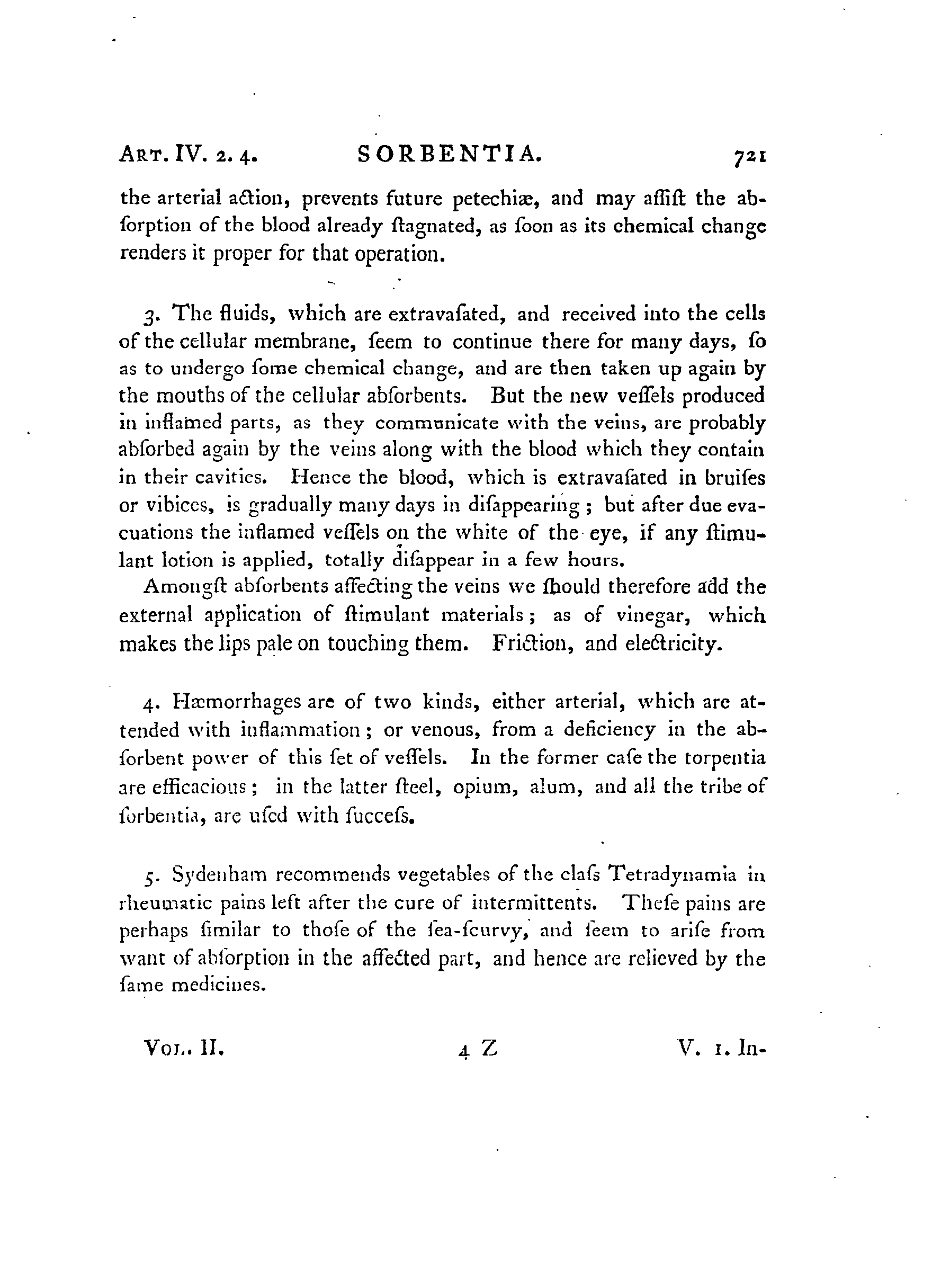 ART. IV. 2. 4. SORBENTIA. 721

the arterial action, prevents future petechiæ, and may aſſiſt the abſorption of the blood already ſtagnated, as ſoon as its chemical change renders it proper for that operation.

3. The fluids, which are extravaſated, and received into the cells of the cellular membrane, ſeem to continue there for many days, ſo as to undergo ſome chemical change, and are then taken up again by the mouths of the cellular abſorbents. But the new veſſels produced in inflamed parts, as they communicate with the veins, are probably abſorbed again by the veins along with the blood which they contain in their cavities. Hence the blood, which is extravaſated in bruiſes or vibices, is gradually many days in diſappearing; but after due evacuations the inflamed veſſels on the white of the eye, if any ſtimulant lotion is applied, totally diſappear in a few hours.

Amongſt abſorbents affecting the veins we ſhould therefore add the external application of ſtimulant materials; as of vinegar, which makes the lips pale on touching them. Friction, and electricity.

4. Hæmorrhages are of two kinds, either arterial, which are attended with inflammation; or venous, from a deficiency in the abſorbent power of this ſet of veſſels. In the former caſe the torpentia are efficacious; in the latter ſteel, opium, alum, and all the tribe of ſorbentia, are uſed with ſucceſs.

5. Sydenham recommends vegetables of the claſs Tetradynamia in rheumatic pains left after the cure of intermittents. Theſe pains are perhaps ſimilar to thoſe of the ſea-ſcurvy, and ſeem to ariſe from want of abſorption in the affected part, and hence are relieved by the ſame medicines.

VOL. II. 4 Z V. 1. In-